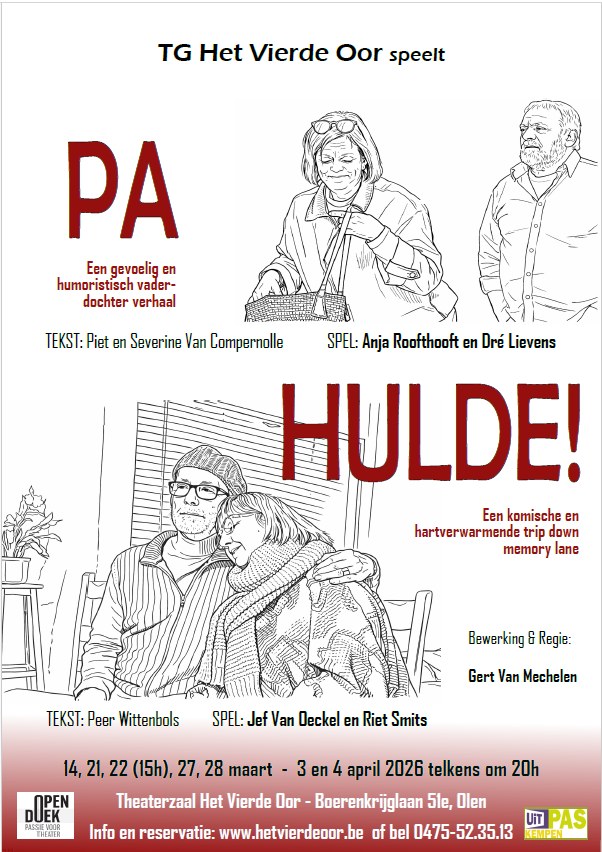 TG Het Vierde Oor speelt

PA

Een gevoelig en humoristisch vader-dochter verhaal

TEKST: Piet en Severine Van Compernolle

SPEL: Anja Roofthooft en Dré Lievens

HULDE!

Een komische en hartverwarmende trip down memory lane

Bewerking & Regie:

Gert Van Mechelen

TEKST: Peer Wittenbols

SPEL: Jef Van Oeckel en Riet Smits

14, 21, 22 (15h), 27, 28 maart - 3 en 4 april 2026 telkens om 20h

OPEN DOEK PASSIE VOOR THEATER

Theaterzaal Het Vierde Oor - Boerenkrijglaan 51e, Olen

Info en reservatie: www.hetvierdeoor.be of bel 0475-52.35.13

UiT PAS KEMPEN